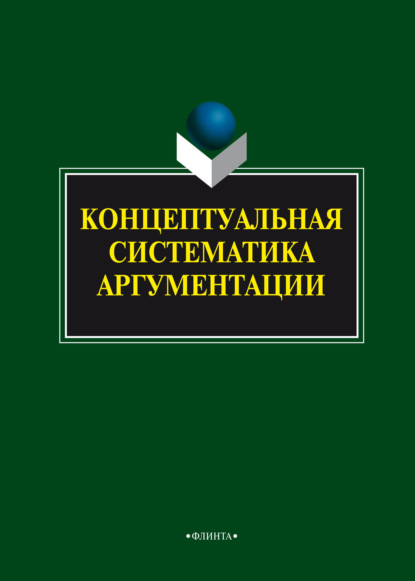 КОНЦЕПТУАЛЬНАЯ СИСТЕМАТИКА АРГУМЕНТАЦИИ

•ФЛИНТА•